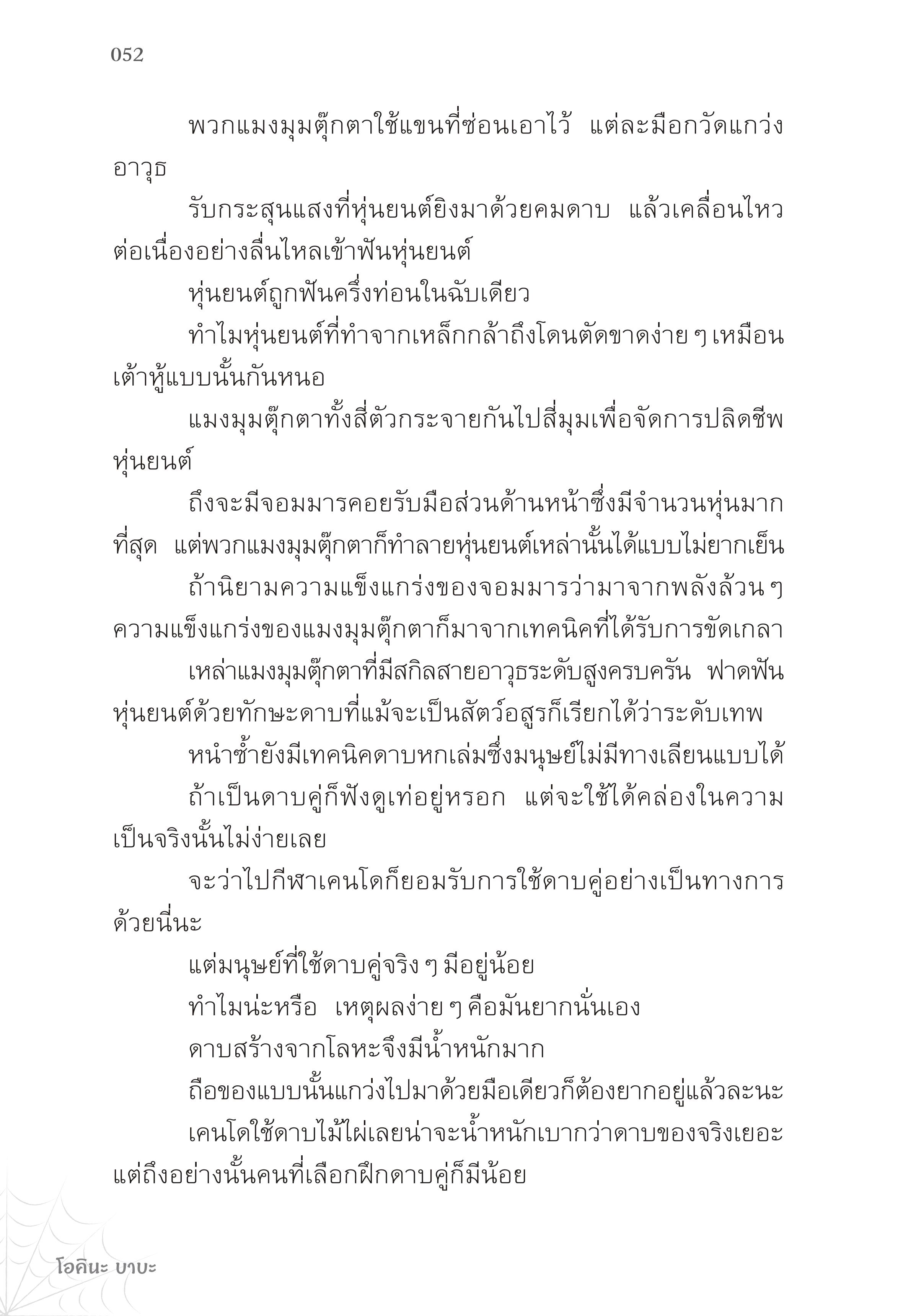 052

พวกแมงมุมตุ๊กตาใช้แขนที่ซ่อนเอาไว้ แต่ละมือกวัดแกว่งอาวุธ

รับกระสุนแสงที่หุ่นยนต์ยิงมาด้วยคมดาบ แล้วเคลื่อนไหวต่อเนื่องอย่างลื่นไหลเข้าฟันหุ่นยนต์

หุ่นยนต์ถูกฟันครึ่งท่อนในฉับเดียว

ทำไมหุ่นยนต์ที่ทำจากเหล็กกล้าถึงโดนตัดขาดง่าย ๆ เหมือนเต้าหู้แบบนั้นกันหนอ

แมงมุมตุ๊กตาทั้งสี่ตัวกระจายกันไปสี่มุมเพื่อจัดการปลิดชีพหุ่นยนต์

ถึงจะมีจอมมารคอยรับมือส่วนด้านหน้าซึ่งมีจำนวนหุ่นมากที่สุด แต่พวกแมงมุมตุ๊กตาก็ทำลายหุ่นยนต์เหล่านั้นได้แบบไม่ยากเย็น

ถ้านิยามความแข็งแกร่งของจอมมารว่ามาจากพลังล้วน ๆ ความแข็งแกร่งของแมงมุมตุ๊กตาก็มาจากเทคนิคที่ได้รับการขัดเกลา

เหล่าแมงมุมตุ๊กตาที่มีสกิลสายอาวุธระดับสูงครบครัน ฟาดฟันหุ่นยนต์ด้วยทักษะดาบที่แม้จะเป็นสัตว์อสูรก็เรียกได้ว่าระดับเทพ

หนำซ้ำยังมีเทคนิคดาบหกเล่มซึ่งมนุษย์ไม่มีทางเลียนแบบได้

ถ้าเป็นดาบคู่ก็ฟังดูเท่อยู่หรอก แต่จะใช้ได้คล่องในความเป็นจริงนั้นไม่ง่ายเลย

จะว่าไปกีฬาเคนโดก็ยอมรับการใช้ดาบคู่อย่างเป็นทางการด้วยนี่นะ

แต่มนุษย์ที่ใช้ดาบคู่จริง ๆ มีอยู่น้อย

ทำไมน่ะหรือ เหตุผลง่าย ๆ คือมันยากนั่นเอง

ดาบสร้างจากโลหะจึงมีน้ำหนักมาก

ถือของแบบนั้นแกว่งไปมาด้วยมือเดียวก็ต้องยากอยู่แล้วละนะ

เคนโดใช้ดาบไม้ไผ่เลยน่าจะน้ำหนักเบากว่าดาบของจริงเยอะ แต่ถึงอย่างนั้นคนที่เลือกฝึกดาบคู่ก็มีน้อย

โอคินะ บาบะ